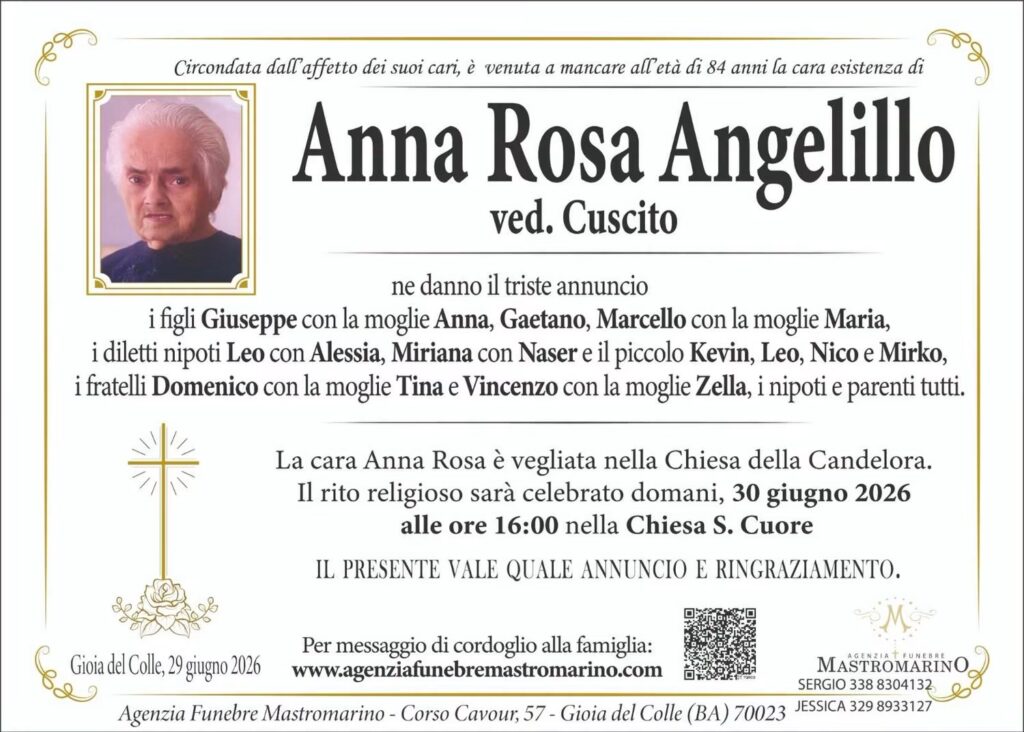 Circondata dall'affetto dei suoi cari, è venuta a mancare all'età di 84 anni la cara esistenza di

Anna Rosa Angelillo
ved. Cuscito

ne danno il triste annuncio
i figli Giuseppe con la moglie Anna, Gaetano, Marcello con la moglie Maria,
i diletti nipoti Leo con Alessia, Miriana con Naser e il piccolo Kevin, Leo, Nico e Mirko,
i fratelli Domenico con la moglie Tina e Vincenzo con la moglie Zella, i nipoti e parenti tutti.

La cara Anna Rosa è vegliata nella Chiesa della Candelora.
Il rito religioso sarà celebrato domani, 30 giugno 2026
alle ore 16:00 nella Chiesa S. Cuore

IL PRESENTE VALE QUALE ANNUNCIO E RINGRAZIAMENTO.

Gioia del Colle, 29 giugno 2026

Per messaggio di cordoglio alla famiglia:
www.agenziafunebremastromarino.com

AGENZIA FUNEBRE
MASTROMARINO
SERGIO 338 8304132
JESSICA 329 8933127

Agenzia Funebre Mastromarino - Corso Cavour, 57 - Gioia del Colle (BA) 70023